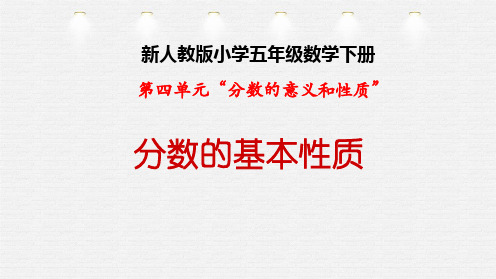 新人教版小学五年级数学下册

第四单元“分数的意义和性质”

分数的基本性质